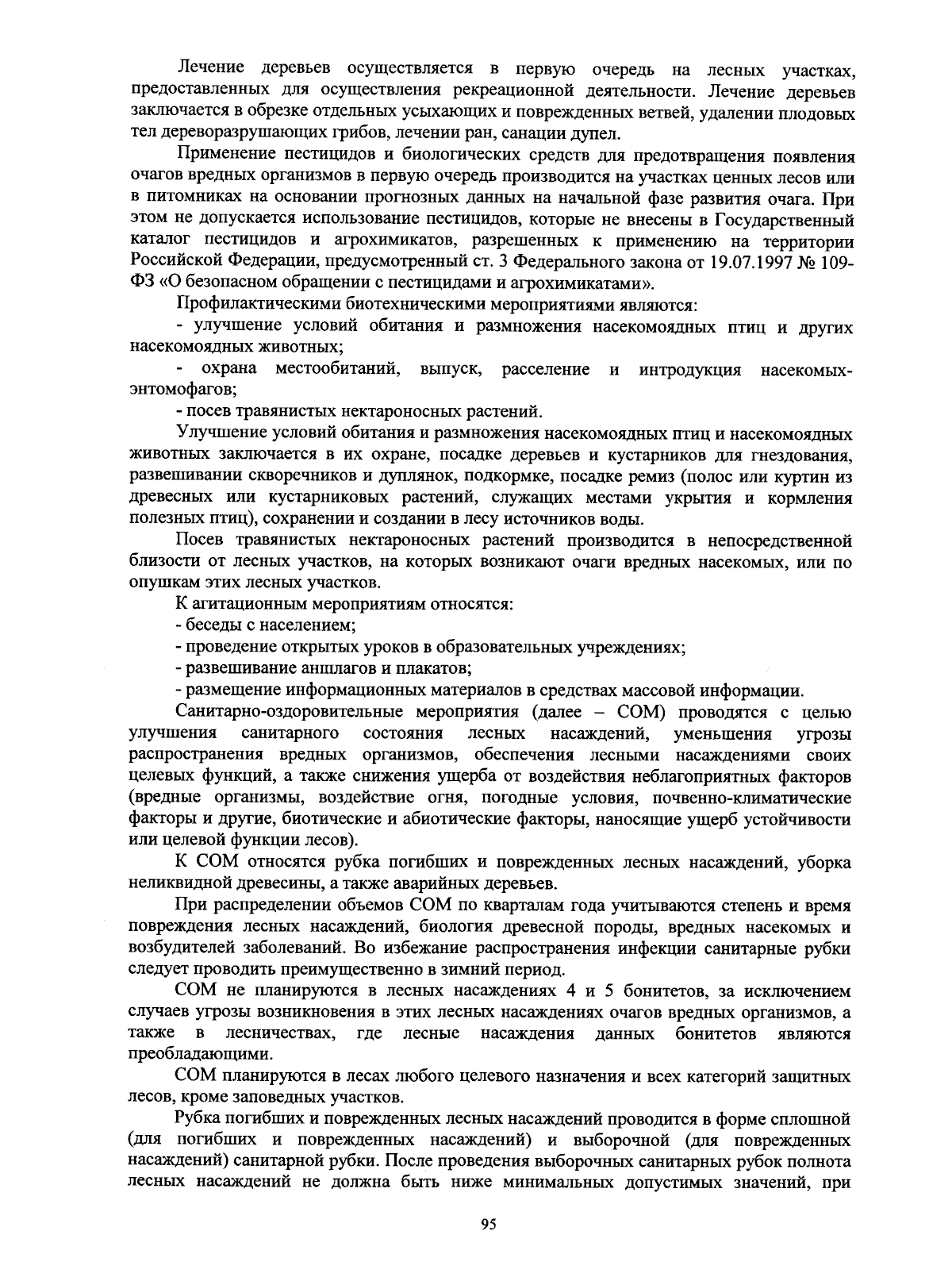 Лечение деревьев осуществляется в первую очередь на лесных участках, предоставленных для осуществления рекреационной деятельности. Лечение деревьев заключается в обрезке отдельных усыхающих и поврежденных ветвей, удалении плодовых тел дереворазрушающих грибов, лечении ран, санации дупел.

Применение пестицидов и биологических средств для предотвращения появления очагов вредных организмов в первую очередь производится на участках ценных лесов или в питомниках на основании прогнозных данных на начальной фазе развития очага. При этом не допускается использование пестицидов, которые не внесены в Государственный каталог пестицидов и агрохимикатов, разрешенных к применению на территории Российской Федерации, предусмотренный ст. 3 Федерального закона от 19.07.1997 № 109-ФЗ «О безопасном обращении с пестицидами и агрохимикатами».

Профилактическими биотехническими мероприятиями являются:

- улучшение условий обитания и размножения насекомоядных птиц и других насекомоядных животных;

- охрана местообитаний, выпуск, расселение и интродукция насекомых-энтомофагов;

- посев травянистых нектароносных растений.

Улучшение условий обитания и размножения насекомоядных птиц и насекомоядных животных заключается в их охране, посадке деревьев и кустарников для гнездования, развешивании скворечников и дуплянок, подкормке, посадке ремиз (полос или куртин из древесных или кустарниковых растений, служащих местами укрытия и кормления полезных птиц), сохранении и создании в лесу источников воды.

Посев травянистых нектароносных растений производится в непосредственной близости от лесных участков, на которых возникают очаги вредных насекомых, или по опушкам этих лесных участков.

К агитационным мероприятиям относятся:

- беседы с населением;

- проведение открытых уроков в образовательных учреждениях;

- развешивание аншлагов и плакатов;

- размещение информационных материалов в средствах массовой информации.

Санитарно-оздоровительные мероприятия (далее – СОМ) проводятся с целью улучшения санитарного состояния лесных насаждений, уменьшения угрозы распространения вредных организмов, обеспечения лесными насаждениями своих целевых функций, а также снижения ущерба от воздействия неблагоприятных факторов (вредные организмы, воздействие огня, погодные условия, почвенно-климатические факторы и другие, биотические и абиотические факторы, наносящие ущерб устойчивости или целевой функции лесов).

К СОМ относятся рубка погибших и поврежденных лесных насаждений, уборка неликвидной древесины, а также аварийных деревьев.

При распределении объемов СОМ по кварталам года учитываются степень и время повреждения лесных насаждений, биология древесной породы, вредных насекомых и возбудителей заболеваний. Во избежание распространения инфекции санитарные рубки следует проводить преимущественно в зимний период.

СОМ не планируются в лесных насаждениях 4 и 5 бонитетов, за исключением случаев угрозы возникновения в этих лесных насаждениях очагов вредных организмов, а также в лесничествах, где лесные насаждения данных бонитетов являются преобладающими.

СОМ планируются в лесах любого целевого назначения и всех категорий защитных лесов, кроме заповедных участков.

Рубка погибших и поврежденных лесных насаждений проводится в форме сплошной (для погибших и поврежденных насаждений) и выборочной (для поврежденных насаждений) санитарной рубки. После проведения выборочных санитарных рубок полнота лесных насаждений не должна быть ниже минимальных допустимых значений, при

95